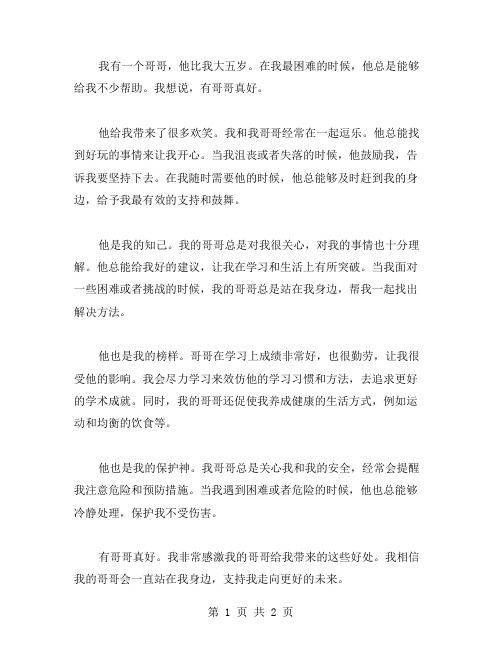 我有一个哥哥，他比我大五岁。在我最困难的时候，他总是能够给我不少帮助。我想说，有哥哥真好。

他给我带来了很多欢笑。我和我哥哥经常在一起逗乐。他总能找到好玩的事情来让我开心。当我沮丧或者失落的时候，他鼓励我，告诉我要坚持下去。在我随时需要他的时候，他总能够及时赶到我的身边，给予我最有效的支持和鼓舞。

他是我的知己。我的哥哥总是对我很关心，对我的事情也十分理解。他总能给我好的建议，让我在学习和生活上有所突破。当我面对一些困难或者挑战的时候，我的哥哥总是站在我身边，帮我一起找出解决方法。

他也是我的榜样。哥哥在学习上成绩非常好，也很勤劳，让我很受他的影响。我会尽力学习来效仿他的学习习惯和方法，去追求更好的学术成就。同时，我的哥哥还促使我养成健康的生活方式，例如运动和均衡的饮食等。

他也是我的保护神。我哥哥总是关心我和我的安全，经常会提醒我注意危险和预防措施。当我遇到困难或者危险的时候，他也总能够冷静处理，保护我不受伤害。

有哥哥真好。我非常感激我的哥哥给我带来的这些好处。我相信我的哥哥会一直站在我身边，支持我走向更好的未来。

第 1 页 共 2 页